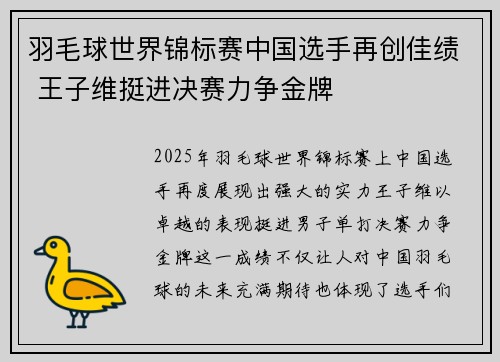 羽毛球世界锦标赛中国选手再创佳绩 王子维挺进决赛力争金牌

2025年羽毛球世界锦标赛上中国选手再度展现出强大的实力王子维以卓越的表现挺进男子单打决赛力争金牌这一成绩不仅让人对中国羽毛球的未来充满期待也体现了选手们